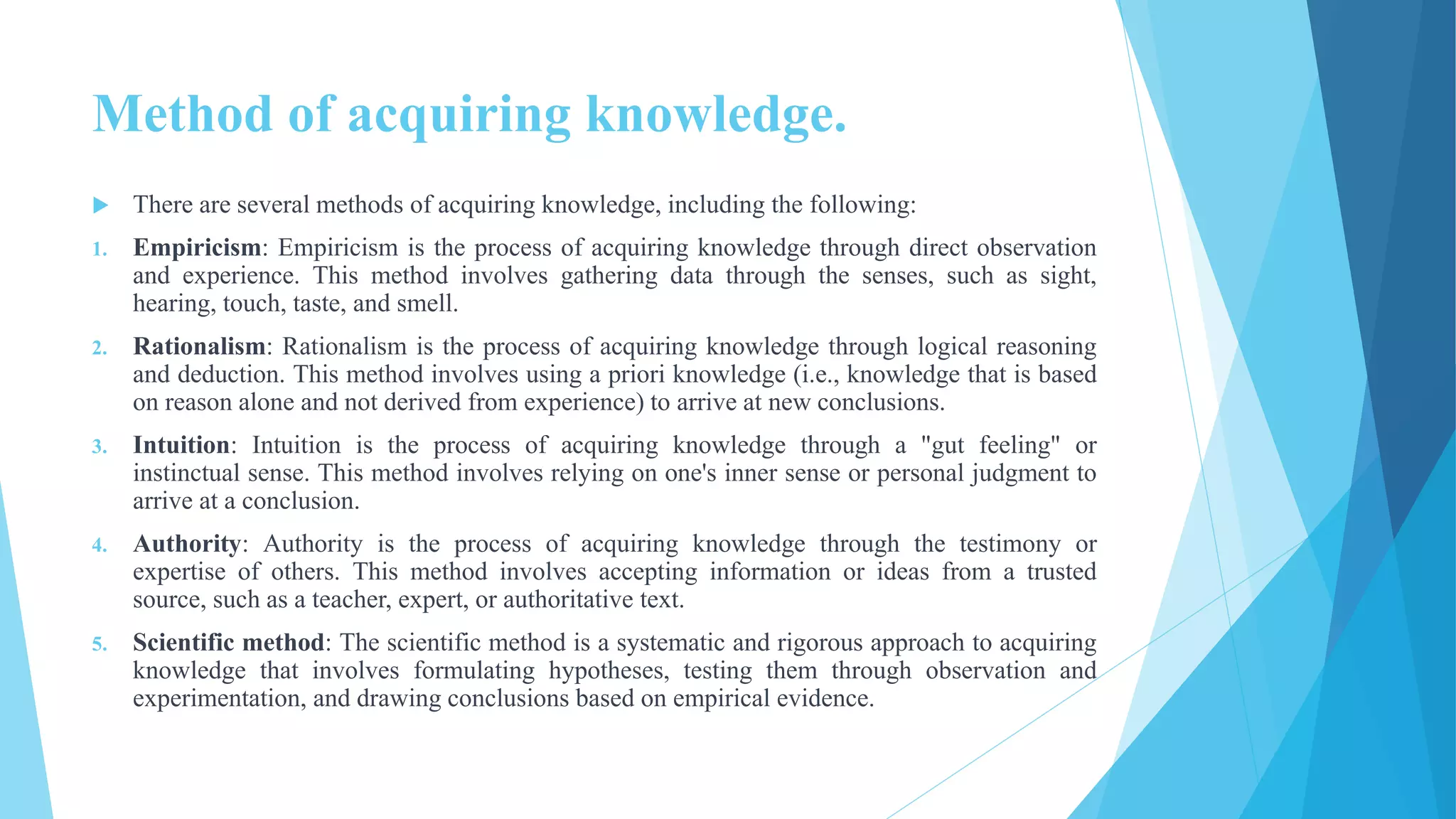 Method of acquiring knowledge.

There are several methods of acquiring knowledge, including the following:

1. Empiricism: Empiricism is the process of acquiring knowledge through direct observation and experience. This method involves gathering data through the senses, such as sight, hearing, touch, taste, and smell.

2. Rationalism: Rationalism is the process of acquiring knowledge through logical reasoning and deduction. This method involves using a priori knowledge (i.e., knowledge that is based on reason alone and not derived from experience) to arrive at new conclusions.

3. Intuition: Intuition is the process of acquiring knowledge through a "gut feeling" or instinctual sense. This method involves relying on one's inner sense or personal judgment to arrive at a conclusion.

4. Authority: Authority is the process of acquiring knowledge through the testimony or expertise of others. This method involves accepting information or ideas from a trusted source, such as a teacher, expert, or authoritative text.

5. Scientific method: The scientific method is a systematic and rigorous approach to acquiring knowledge that involves formulating hypotheses, testing them through observation and experimentation, and drawing conclusions based on empirical evidence.